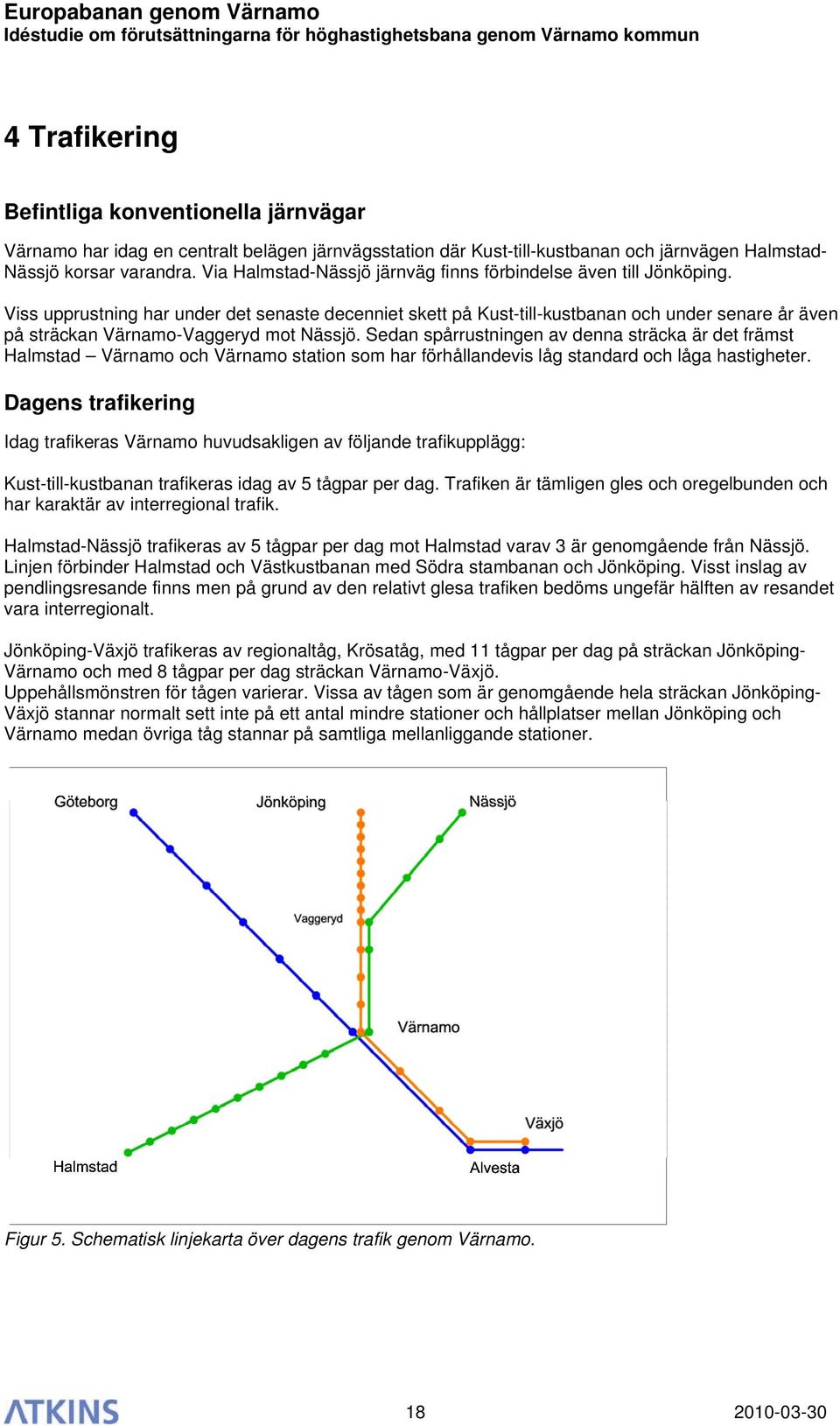 Europabanan genom Värnamo
Idéstudie om förutsättningarna för höghastighetsbana genom Värnamo kommun

4 Trafikering

Befintliga konventionella järnvägar

Värnamo har idag en centralt belägen järnvägsstation där Kust-till-kustbanan och järnvägen Halmstad-Nässjö korsar varandra. Via Halmstad-Nässjö järnväg finns förbindelse även till Jönköping.

Viss upprustning har under det senaste decenniet skett på Kust-till-kustbanan och under senare år även på sträckan Värnamo-Vaggeryd mot Nässjö. Sedan spårrustningen av denna sträcka är det främst Halmstad – Värnamo och Värnamo station som har förhållandevis låg standard och låga hastigheter.

Dagens trafikering

Idag trafikeras Värnamo huvudsakligen av följande trafikupplägg:

Kust-till-kustbanan trafikeras idag av 5 tågpar per dag. Trafiken är tämligen gles och oregelbunden och har karaktär av interregional trafik.

Halmstad-Nässjö trafikeras av 5 tågpar per dag mot Halmstad varav 3 är genomgående från Nässjö. Linjen förbinder Halmstad och Västkustbanan med Södra stambanan och Jönköping. Visst inslag av pendlingsresande finns men på grund av den relativt glesa trafiken bedöms ungefär hälften av resandet vara interregionalt.

Jönköping-Växjö trafikeras av regionaltåg, Krösatåg, med 11 tågpar per dag på sträckan Jönköping-Värnamo och med 8 tågpar per dag sträckan Värnamo-Växjö.
Uppehållsmönstren för tågen varierar. Vissa av tågen som är genomgående hela sträckan Jönköping-Växjö stannar normalt sett inte på ett antal mindre stationer och hållplatser mellan Jönköping och Värnamo medan övriga tåg stannar på samtliga mellanliggande stationer.

Göteborg
Jönköping
Nässjö
Vaggeryd
Värnamo
Växjö
Halmstad
Alvesta

Figur 5. Schematisk linjekarta över dagens trafik genom Värnamo.

ATKINS
18
2010-03-30